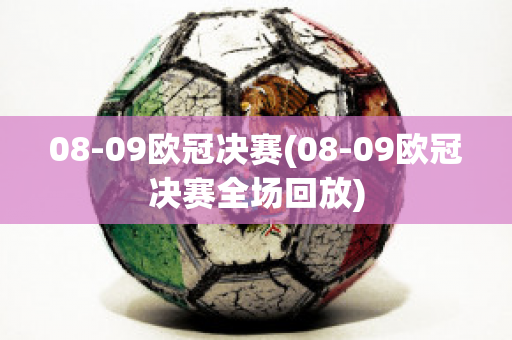 08-09欧冠决赛(08-09欧冠决赛全场回放)